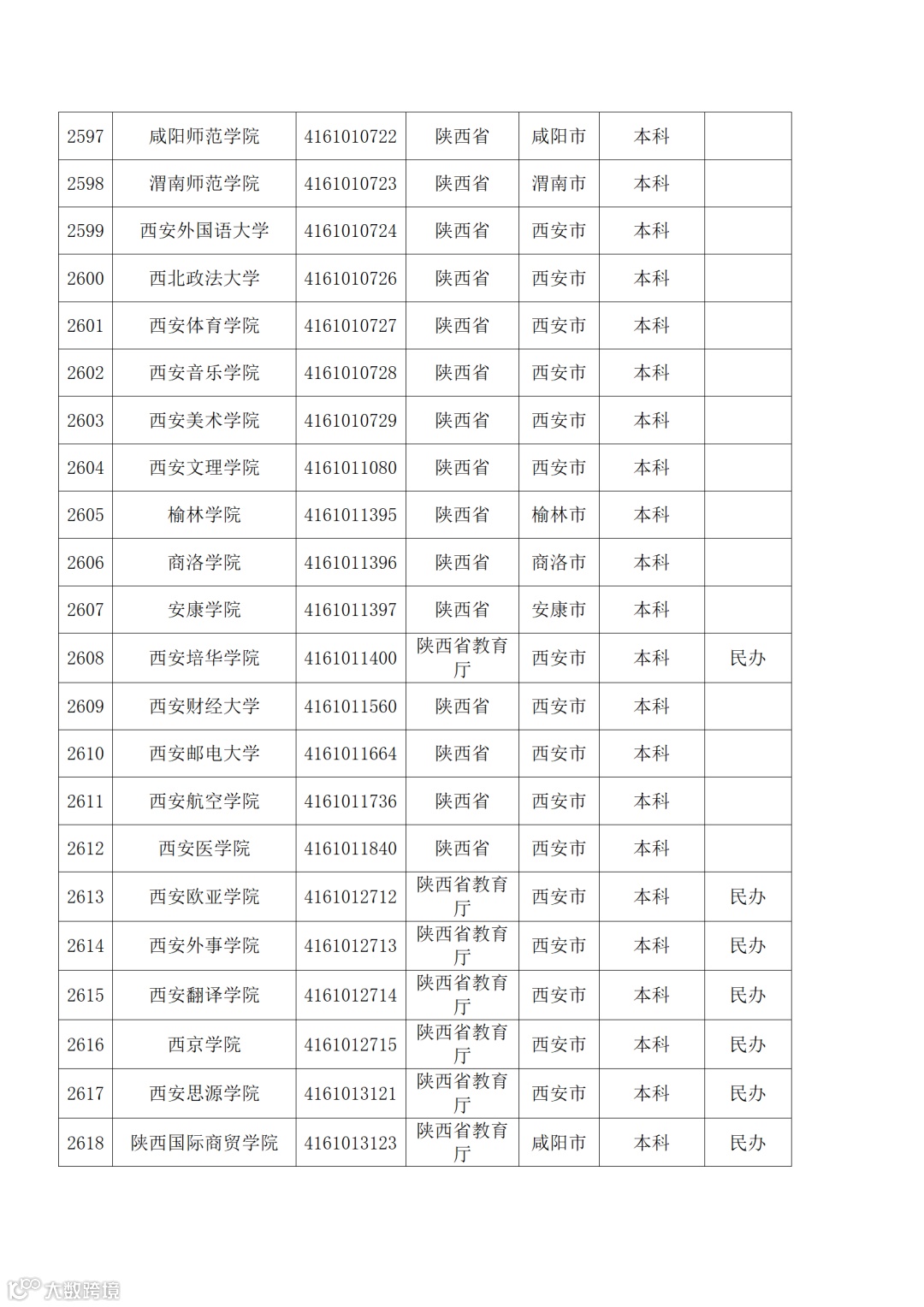 | 2597 | 咸阳师范学院 | 4161010722 | 陕西省 | 咸阳市 | 本科 | |
|---|---|---|---|---|---|---|
| 2598 | 渭南师范学院 | 4161010723 | 陕西省 | 渭南市 | 本科 | |
| 2599 | 西安外国语大学 | 4161010724 | 陕西省 | 西安市 | 本科 | |
| 2600 | 西北政法大学 | 4161010726 | 陕西省 | 西安市 | 本科 | |
| 2601 | 西安体育学院 | 4161010727 | 陕西省 | 西安市 | 本科 | |
| 2602 | 西安音乐学院 | 4161010728 | 陕西省 | 西安市 | 本科 | |
| 2603 | 西安美术学院 | 4161010729 | 陕西省 | 西安市 | 本科 | |
| 2604 | 西安文理学院 | 4161011080 | 陕西省 | 西安市 | 本科 | |
| 2605 | 榆林学院 | 4161011395 | 陕西省 | 榆林市 | 本科 | |
| 2606 | 商洛学院 | 4161011396 | 陕西省 | 商洛市 | 本科 | |
| 2607 | 安康学院 | 4161011397 | 陕西省 | 安康市 | 本科 | |
| 2608 | 西安培华学院 | 4161011400 | 陕西省教育厅 | 西安市 | 本科 | 民办 |
| 2609 | 西安财经大学 | 4161011560 | 陕西省 | 西安市 | 本科 | |
| 2610 | 西安邮电大学 | 4161011664 | 陕西省 | 西安市 | 本科 | |
| 2611 | 西安航空学院 | 4161011736 | 陕西省 | 西安市 | 本科 | |
| 2612 | 西安医学院 | 4161011840 | 陕西省 | 西安市 | 本科 | |
| 2613 | 西安欧亚学院 | 4161012712 | 陕西省教育厅 | 西安市 | 本科 | 民办 |
| 2614 | 西安外事学院 | 4161012713 | 陕西省教育厅 | 西安市 | 本科 | 民办 |
| 2615 | 西安翻译学院 | 4161012714 | 陕西省教育厅 | 西安市 | 本科 | 民办 |
| 2616 | 西京学院 | 4161012715 | 陕西省教育厅 | 西安市 | 本科 | 民办 |
| 2617 | 西安思源学院 | 4161013121 | 陕西省教育厅 | 西安市 | 本科 | 民办 |
| 2618 | 陕西国际商贸学院 | 4161013123 | 陕西省教育厅 | 咸阳市 | 本科 | 民办 |

大数跨境